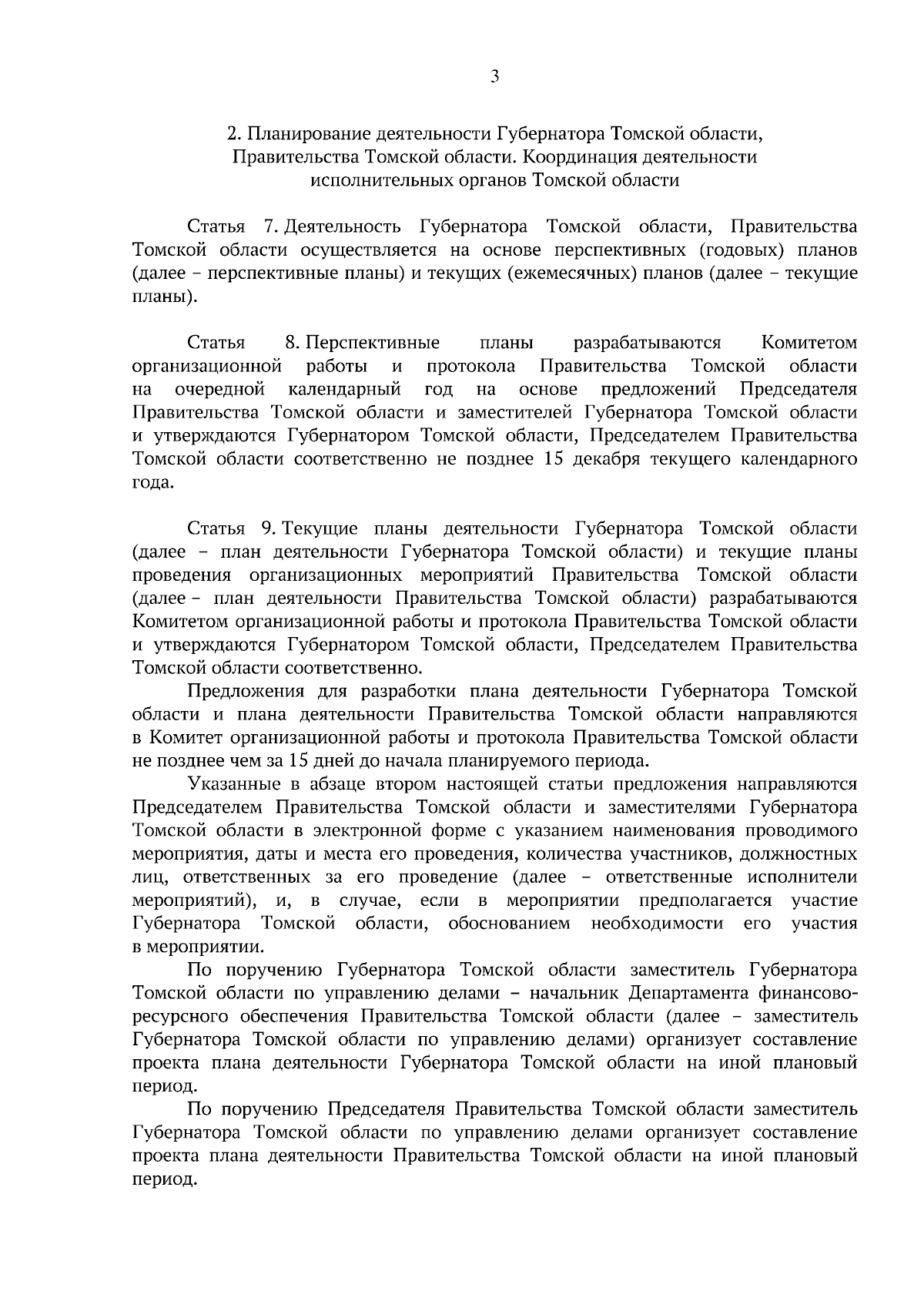 3

2. Планирование деятельности Губернатора Томской области, Правительства Томской области. Координация деятельности исполнительных органов Томской области

Статья 7. Деятельность Губернатора Томской области, Правительства Томской области осуществляется на основе перспективных (годовых) планов (далее – перспективные планы) и текущих (ежемесячных) планов (далее – текущие планы).

Статья 8. Перспективные планы разрабатываются Комитетом организационной работы и протокола Правительства Томской области на очередной календарный год на основе предложений Председателя Правительства Томской области и заместителей Губернатора Томской области и утверждаются Губернатором Томской области, Председателем Правительства Томской области соответственно не позднее 15 декабря текущего календарного года.

Статья 9. Текущие планы деятельности Губернатора Томской области (далее – план деятельности Губернатора Томской области) и текущие планы проведения организационных мероприятий Правительства Томской области (далее – план деятельности Правительства Томской области) разрабатываются Комитетом организационной работы и протокола Правительства Томской области и утверждаются Губернатором Томской области, Председателем Правительства Томской области соответственно.

Предложения для разработки плана деятельности Губернатора Томской области и плана деятельности Правительства Томской области направляются в Комитет организационной работы и протокола Правительства Томской области не позднее чем за 15 дней до начала планируемого периода.

Указанные в абзаце втором настоящей статьи предложения направляются Председателем Правительства Томской области и заместителями Губернатора Томской области в электронной форме с указанием наименования проводимого мероприятия, даты и места его проведения, количества участников, должностных лиц, ответственных за его проведение (далее – ответственные исполнители мероприятий), и, в случае, если в мероприятии предполагается участие Губернатора Томской области, обоснованием необходимости его участия в мероприятии.

По поручению Губернатора Томской области заместитель Губернатора Томской области по управлению делами – начальник Департамента финансово-ресурсного обеспечения Правительства Томской области (далее – заместитель Губернатора Томской области по управлению делами) организует составление проекта плана деятельности Губернатора Томской области на иной плановый период.

По поручению Председателя Правительства Томской области заместитель Губернатора Томской области по управлению делами организует составление проекта плана деятельности Правительства Томской области на иной плановый период.